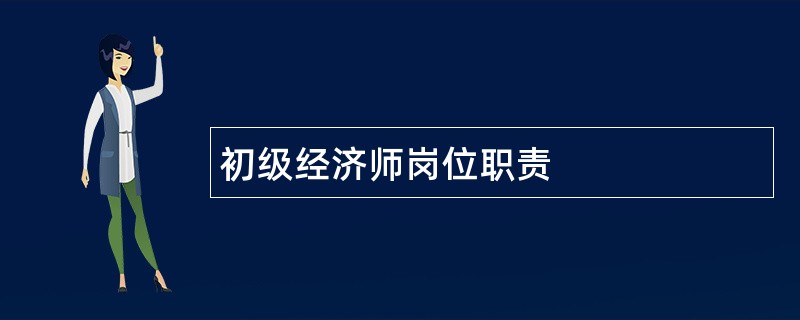 初级经济师岗位职责